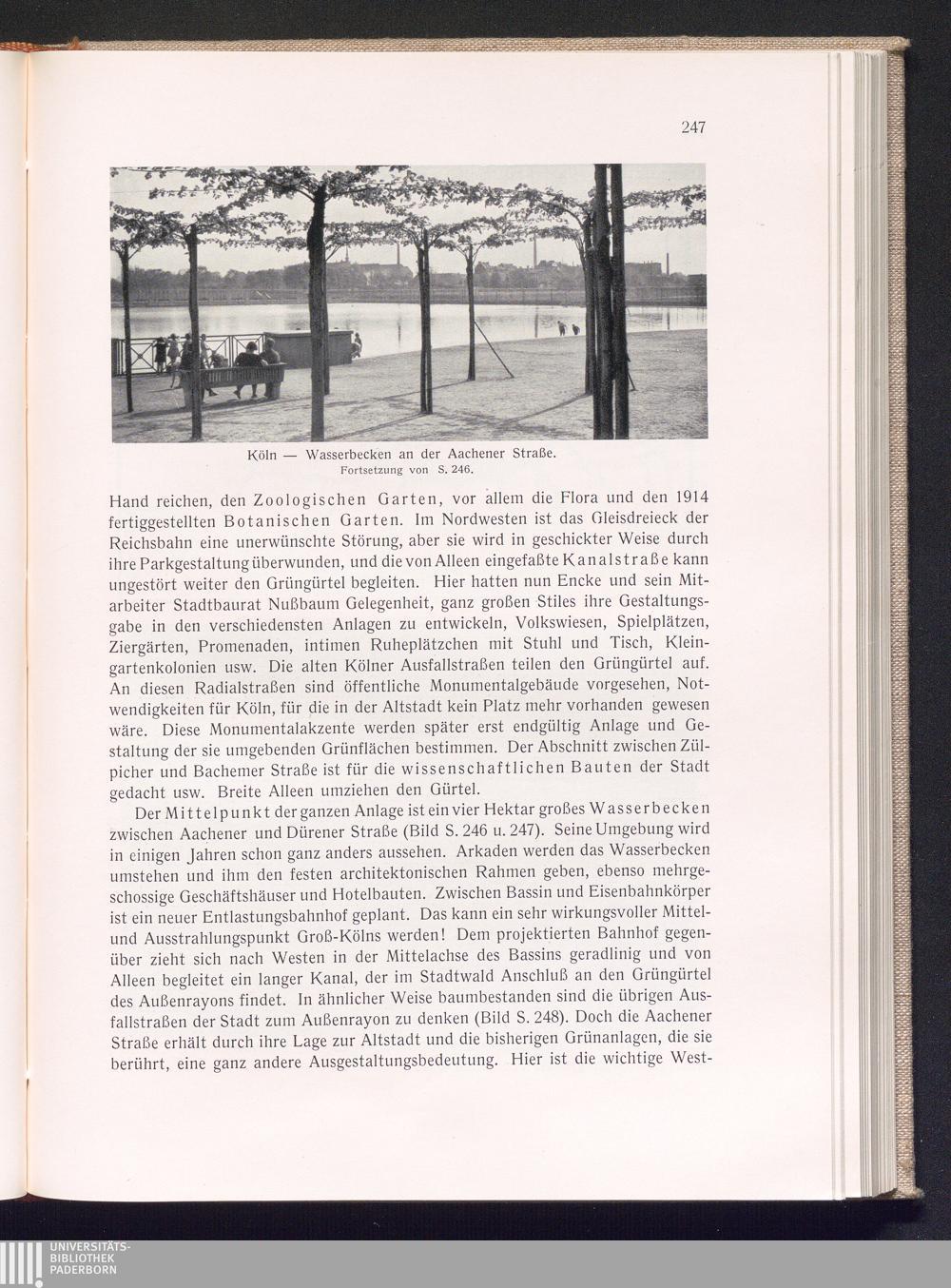 247

Köln — Wasserbecken an der Aachener Straße.
Fortsetzung von S. 246.

Hand reichen, den Zoologischen Garten, vor allem die Flora und den 1914 fertiggestellten Botanischen Garten. Im Nordwesten ist das Gleisdreieck der Reichsbahn eine unerwünschte Störung, aber sie wird in geschickter Weise durch ihre Parkgestaltung überwunden, und die von Alleen eingefaßte Kanalstraße kann ungestört weiter den Grüngürtel begleiten. Hier hatten nun Encke und sein Mitarbeiter Stadtbaurat Nußbaum Gelegenheit, ganz großen Stiles ihre Gestaltungsgabe in den verschiedensten Anlagen zu entwickeln, Volkswiesen, Spielplätzen, Ziergärten, Promenaden, intimen Ruheplätzchen mit Stuhl und Tisch, Kleingartenkolonien usw. Die alten Kölner Ausfallstraßen teilen den Grüngürtel auf. An diesen Radialstraßen sind öffentliche Monumentalgebäude vorgesehen, Notwendigkeiten für Köln, für die in der Altstadt kein Platz mehr vorhanden gewesen wäre. Diese Monumentalakzente werden später erst endgültig Anlage und Gestaltung der sie umgebenden Grünflächen bestimmen. Der Abschnitt zwischen Zülpicher und Bachemer Straße ist für die wissenschaftlichen Bauten der Stadt gedacht usw. Breite Alleen umziehen den Gürtel.

Der Mittelpunkt der ganzen Anlage ist ein vier Hektar großes Wasserbecken zwischen Aachener und Dürener Straße (Bild S. 246 u. 247). Seine Umgebung wird in einigen Jahren schon ganz anders aussehen. Arkaden werden das Wasserbecken umstehen und ihm den festen architektonischen Rahmen geben, ebenso mehrgeschossige Geschäftshäuser und Hotelbauten. Zwischen Bassin und Eisenbahnkörper ist ein neuer Entlastungsbahnhof geplant. Das kann ein sehr wirkungsvoller Mittel- und Ausstrahlungspunkt Groß-Kölns werden! Dem projektierten Bahnhof gegenüber zieht sich nach Westen in der Mittelachse des Bassins geradlinig und von Alleen begleitet ein langer Kanal, der im Stadtwald Anschluß an den Grüngürtel des Außenrayons findet. In ähnlicher Weise baumbestanden sind die übrigen Ausfallstraßen der Stadt zum Außenrayon zu denken (Bild S. 248). Doch die Aachener Straße erhält durch ihre Lage zur Altstadt und die bisherigen Grünanlagen, die sie berührt, eine ganz andere Ausgestaltungsbedeutung. Hier ist die wichtige West-

UNIVERSITÄTS-
BIBLIOTHEK
PADERBORN